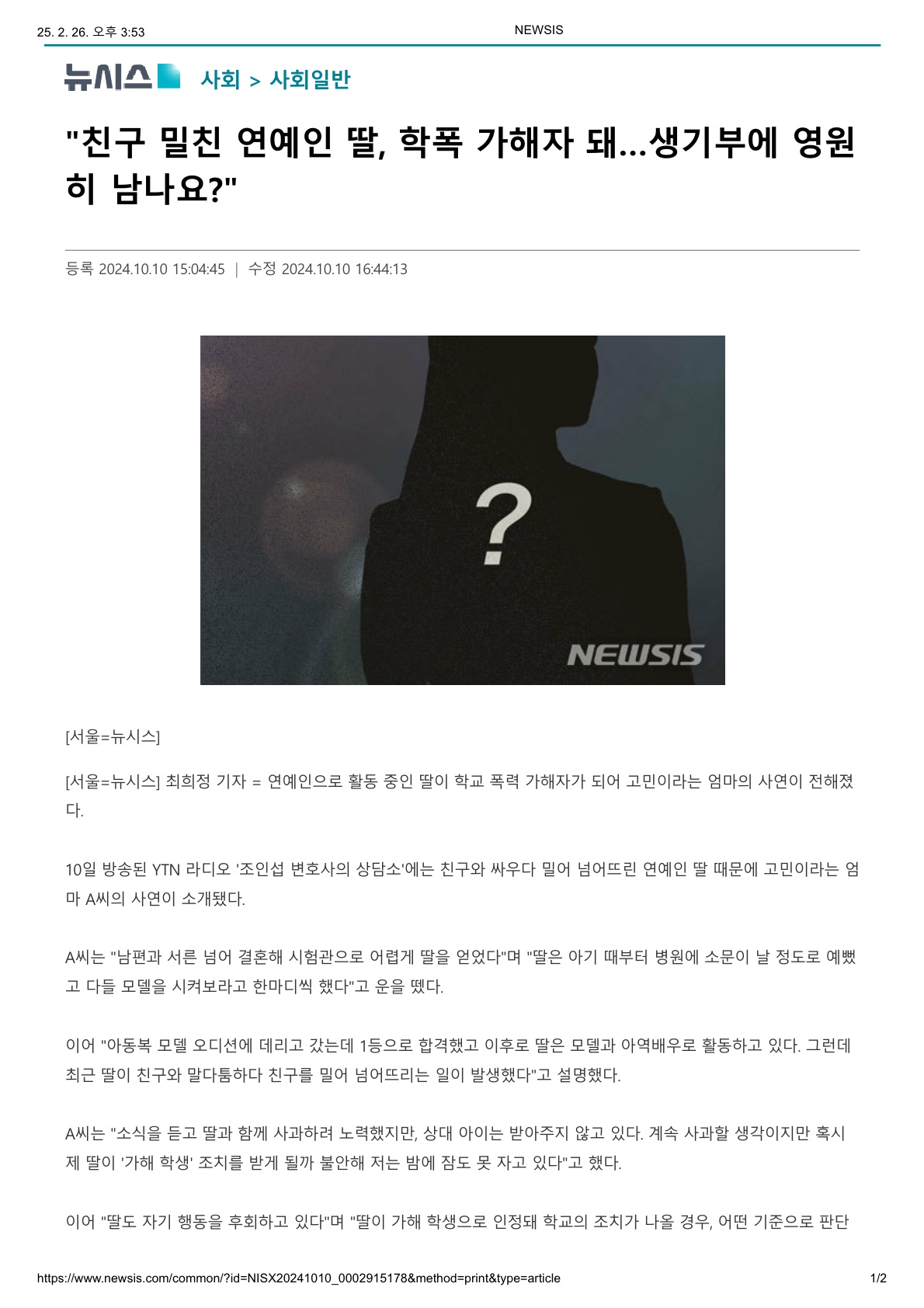 25. 2. 26. 오후 3:53 NEWSIS

뉴시스 사회 > 사회일반

"친구 밀친 연예인 딸, 학폭 가해자 돼...생기부에 영원히 남나요?"

등록 2024.10.10 15:04:45 | 수정 2024.10.10 16:44:13

?

NEWSIS

[서울=뉴시스]

[서울=뉴시스] 최희정 기자 = 연예인으로 활동 중인 딸이 학교 폭력 가해자가 되어 고민이라는 엄마의 사연이 전해졌다.

10일 방송된 YTN 라디오 '조인섭 변호사의 상담소'에는 친구와 싸우다 밀어 넘어뜨린 연예인 딸 때문에 고민이라는 엄마 A씨의 사연이 소개됐다.

A씨는 "남편과 서른 넘어 결혼해 시험관으로 어렵게 딸을 얻었다"며 "딸은 아기 때부터 병원에 소문이 날 정도로 예뻤고 다들 모델을 시켜보라고 한마디씩 했다"고 운을 뗐다.

이어 "아동복 모델 오디션에 데리고 갔는데 1등으로 합격했고 이후로 딸은 모델과 아역배우로 활동하고 있다. 그런데 최근 딸이 친구와 말다툼하다 친구를 밀어 넘어뜨리는 일이 발생했다"고 설명했다.

A씨는 "소식을 듣고 딸과 함께 사과하려 노력했지만, 상대 아이는 받아주지 않고 있다. 계속 사과할 생각이지만 혹시 제 딸이 '가해 학생' 조치를 받게 될까 불안해 저는 밤에 잠도 못 자고 있다"고 했다.

이어 "딸도 자기 행동을 후회하고 있다"며 "딸이 가해 학생으로 인정돼 학교의 조치가 나올 경우, 어떤 기준으로 판단

https://www.newsis.com/common/?id=NISX20241010_0002915178&method=print&type=article 1/2